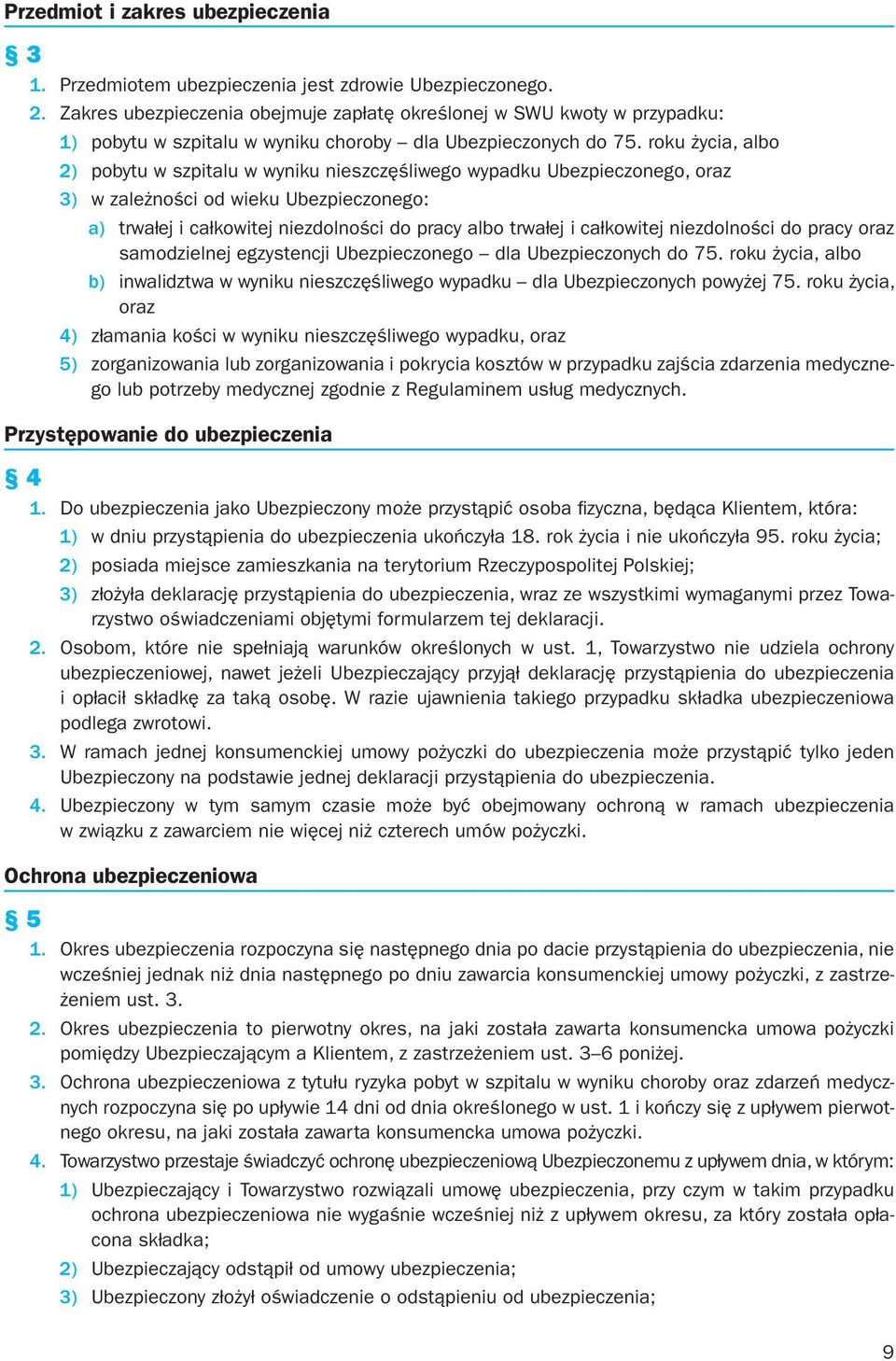 Przedmiot i zakres ubezpieczenia

§ 3

1. Przedmiotem ubezpieczenia jest zdrowie Ubezpieczonego.
2. Zakres ubezpieczenia obejmuje zapłatę określonej w SWU kwoty w przypadku:
1) pobytu w szpitalu w wyniku choroby – dla Ubezpieczonych do 75. roku życia, albo
2) pobytu w szpitalu w wyniku nieszczęśliwego wypadku Ubezpieczonego, oraz
3) w zależności od wieku Ubezpieczonego:
a) trwałej i całkowitej niezdolności do pracy albo trwałej i całkowitej niezdolności do pracy oraz samodzielnej egzystencji Ubezpieczonego – dla Ubezpieczonych do 75. roku życia, albo
b) inwalidztwa w wyniku nieszczęśliwego wypadku – dla Ubezpieczonych powyżej 75. roku życia, oraz
4) złamania kości w wyniku nieszczęśliwego wypadku, oraz
5) zorganizowania lub zorganizowania i pokrycia kosztów w przypadku zajścia zdarzenia medycznego lub potrzeby medycznej zgodnie z Regulaminem usług medycznych.

Przystępowanie do ubezpieczenia

§ 4

1. Do ubezpieczenia jako Ubezpieczony może przystąpić osoba fizyczna, będąca Klientem, która:
1) w dniu przystąpienia do ubezpieczenia ukończyła 18. rok życia i nie ukończyła 95. roku życia;
2) posiada miejsce zamieszkania na terytorium Rzeczypospolitej Polskiej;
3) złożyła deklarację przystąpienia do ubezpieczenia, wraz ze wszystkimi wymaganymi przez Towarzystwo oświadczeniami objętymi formularzem tej deklaracji.
2. Osobom, które nie spełniają warunków określonych w ust. 1, Towarzystwo nie udziela ochrony ubezpieczeniowej, nawet jeżeli Ubezpieczający przyjął deklarację przystąpienia do ubezpieczenia i opłacił składkę za taką osobę. W razie ujawnienia takiego przypadku składka ubezpieczeniowa podlega zwrotowi.
3. W ramach jednej konsumenckiej umowy pożyczki do ubezpieczenia może przystąpić tylko jeden Ubezpieczony na podstawie jednej deklaracji przystąpienia do ubezpieczenia.
4. Ubezpieczony w tym samym czasie może być obejmowany ochroną w ramach ubezpieczenia w związku z zawarciem nie więcej niż czterech umów pożyczki.

Ochrona ubezpieczeniowa

§ 5

1. Okres ubezpieczenia rozpoczyna się następnego dnia po dacie przystąpienia do ubezpieczenia, nie wcześniej jednak niż dnia następnego po dniu zawarcia konsumenckiej umowy pożyczki, z zastrzeżeniem ust. 3.
2. Okres ubezpieczenia to pierwotny okres, na jaki została zawarta konsumencka umowa pożyczki pomiędzy Ubezpieczającym a Klientem, z zastrzeżeniem ust. 3–6 poniżej.
3. Ochrona ubezpieczeniowa z tytułu ryzyka pobyt w szpitalu w wyniku choroby oraz zdarzeń medycznych rozpoczyna się po upływie 14 dni od dnia określonego w ust. 1 i kończy się z upływem pierwotnego okresu, na jaki została zawarta konsumencka umowa pożyczki.
4. Towarzystwo przestaje świadczyć ochronę ubezpieczeniową Ubezpieczonemu z upływem dnia, w którym:
1) Ubezpieczający i Towarzystwo rozwiązali umowę ubezpieczenia, przy czym w takim przypadku ochrona ubezpieczeniowa nie wygaśnie wcześniej niż z upływem okresu, za który została opłacona składka;
2) Ubezpieczający odstąpił od umowy ubezpieczenia;
3) Ubezpieczony złożył oświadczenie o odstąpieniu od ubezpieczenia;

9